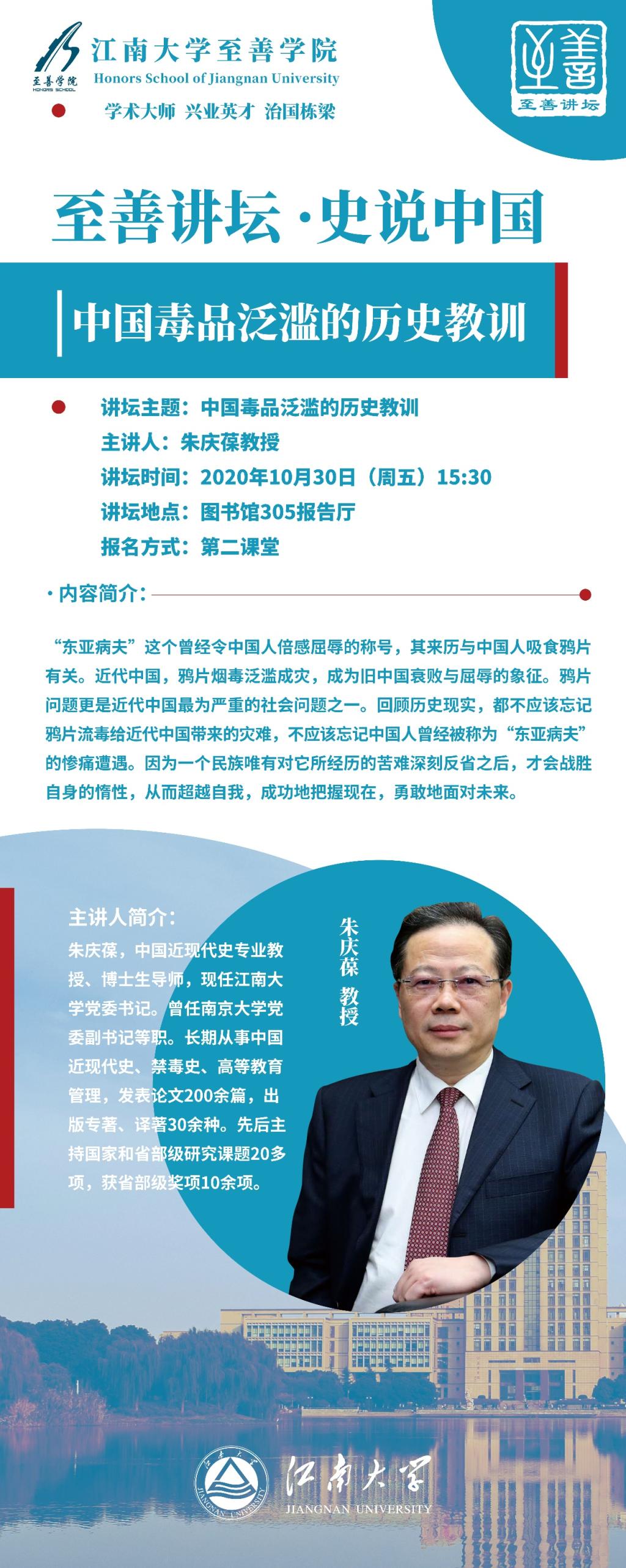 至善学院
HONORS SCHOOL

江南大学至善学院
Honors School of Jiangnan University

学术大师 兴业英才 治国栋梁

至善
至善讲坛

至善讲坛·史说中国

中国毒品泛滥的历史教训

讲坛主题：中国毒品泛滥的历史教训
主讲人：朱庆葆教授
讲坛时间：2020年10月30日（周五）15:30
讲坛地点：图书馆305报告厅
报名方式：第二课堂

·内容简介：

“东亚病夫”这个曾经令中国人倍感屈辱的称号，其来历与中国人吸食鸦片有关。近代中国，鸦片烟毒泛滥成灾，成为旧中国衰败与屈辱的象征。鸦片问题更是近代中国最为严重的社会问题之一。回顾历史现实，都不应该忘记鸦片流毒给近代中国带来的灾难，不应该忘记中国人曾经被称为“东亚病夫”的惨痛遭遇。因为一个民族唯有对它所经历的苦难深刻反省之后，才会战胜自身的惰性，从而超越自我，成功地把握现在，勇敢地面对未来。

主讲人简介：
朱庆葆，中国近现代史专业教授、博士生导师，现任江南大学党委书记。曾任南京大学党委副书记等职。长期从事中国近现代史、禁毒史、高等教育管理，发表论文200余篇，出版专著、译著30余种。先后主持国家和省部级研究课题20多项，获省部级奖项10余项。

朱庆葆 教授

JIANGNAN UNIVERSITY
江南大学
JIANGNAN UNIVERSITY